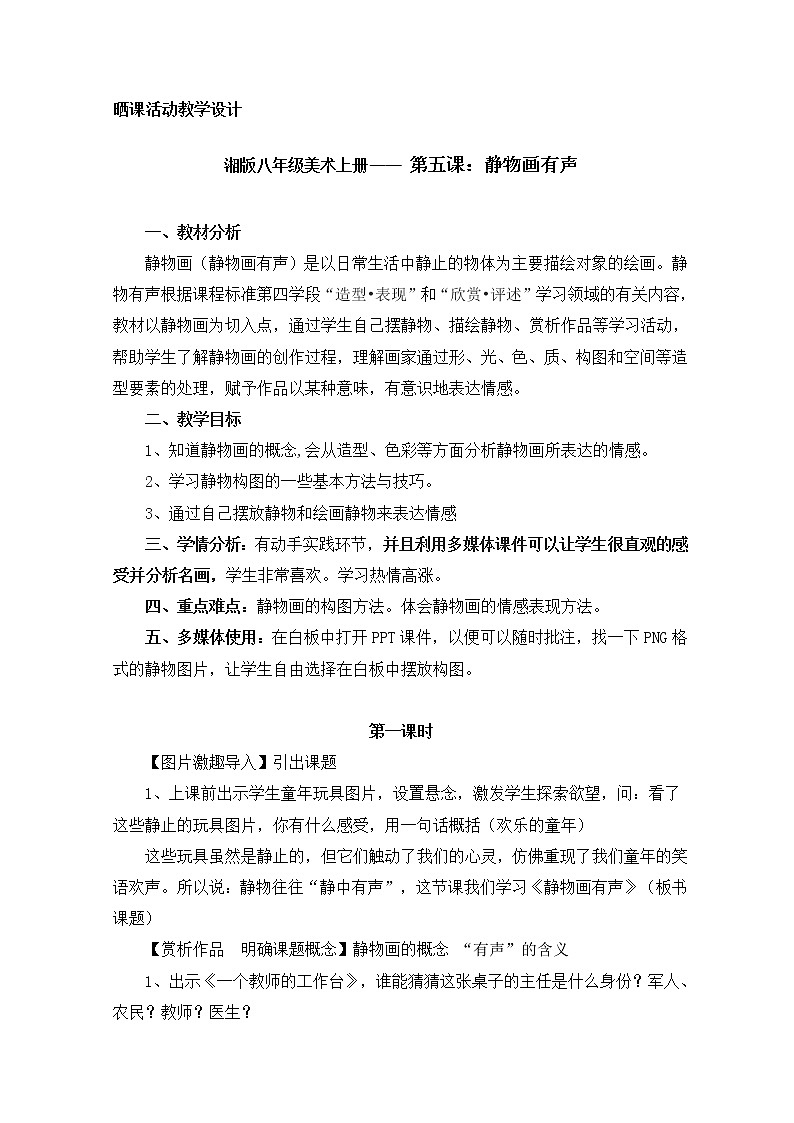 晒课活动教学设计

湘版八年级美术上册—— 第五课：静物画有声

一、教材分析

静物画（静物画有声）是以日常生活中静止的物体为主要描绘对象的绘画。静物有声根据课程标准第四学段“造型•表现”和“欣赏•评述”学习领域的有关内容，教材以静物画为切入点，通过学生自己摆静物、描绘静物、赏析作品等学习活动，帮助学生了解静物画的创作过程，理解画家通过形、光、色、质、构图和空间等造型要素的处理，赋予作品以某种意味，有意识地表达情感。

二、教学目标

1、知道静物画的概念,会从造型、色彩等方面分析静物画所表达的情感。

2、学习静物构图的一些基本方法与技巧。

3、通过自己摆放静物和绘画静物来表达情感

三、学情分析：有动手实践环节，并且利用多媒体课件可以让学生很直观的感受并分析名画，学生非常喜欢。学习热情高涨。

四、重点难点：静物画的构图方法。体会静物画的情感表现方法。

五、多媒体使用：在白板中打开PPT课件，以便可以随时批注，找一下PNG格式的静物图片，让学生自由选择在白板中摆放构图。

第一课时

【图片激趣导入】引出课题

1、上课前出示学生童年玩具图片，设置悬念，激发学生探索欲望，问：看了这些静止的玩具图片，你有什么感受，用一句话概括（欢乐的童年）

这些玩具虽然是静止的，但它们触动了我们的心灵，仿佛重现了我们童年的笑语欢声。所以说：静物往往“静中有声”，这节课我们学习《静物画有声》（板书课题）

【赏析作品　明确课题概念】静物画的概念 “有声”的含义

1、出示《一个教师的工作台》，谁能猜猜这张桌子的主任是什么身份？军人、农民？教师？医生？